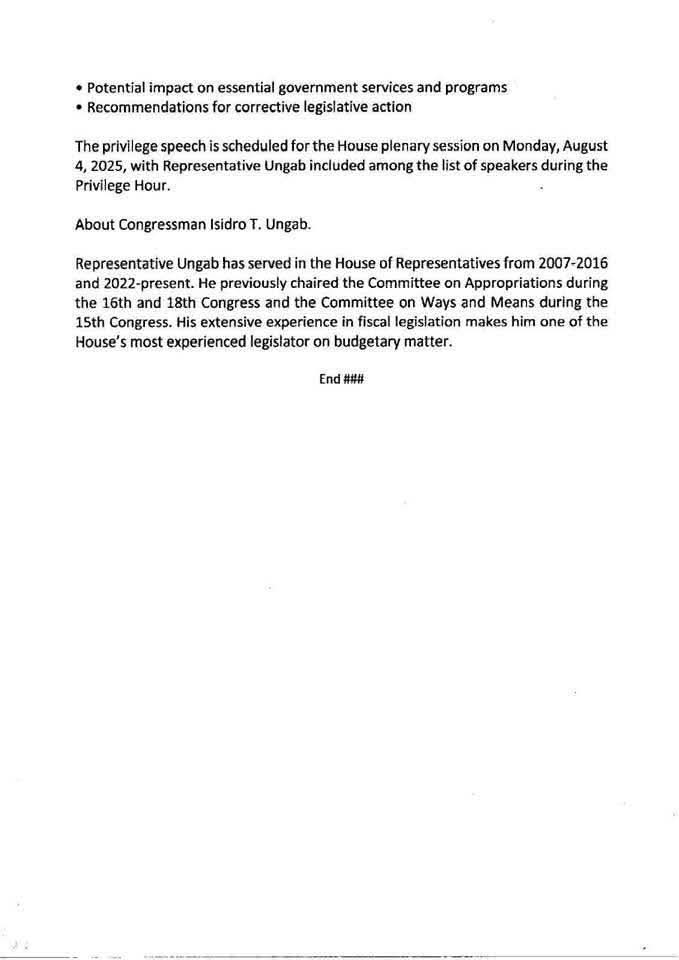 • Potential impact on essential government services and programs
• Recommendations for corrective legislative action

The privilege speech is scheduled for the House plenary session on Monday, August 4, 2025, with Representative Ungab included among the list of speakers during the Privilege Hour.

About Congressman Isidro T. Ungab.

Representative Ungab has served in the House of Representatives from 2007-2016 and 2022-present. He previously chaired the Committee on Appropriations during the 16th and 18th Congress and the Committee on Ways and Means during the 15th Congress. His extensive experience in fiscal legislation makes him one of the House's most experienced legislator on budgetary matter.

End ###